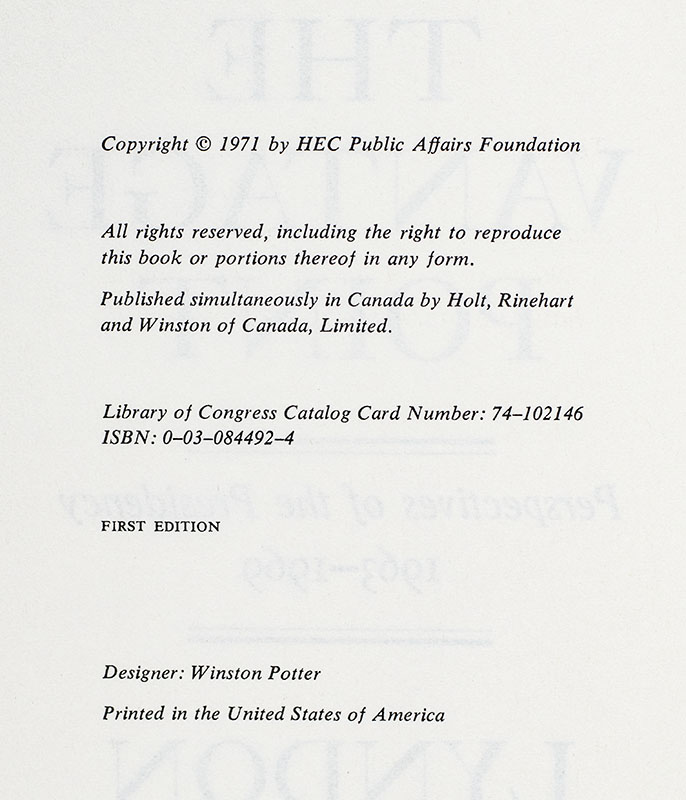 Copyright © 1971 by HEC Public Affairs Foundation

All rights reserved, including the right to reproduce this book or portions thereof in any form.

Published simultaneously in Canada by Holt, Rinehart and Winston of Canada, Limited.

Library of Congress Catalog Card Number: 74–102146
ISBN: 0–03–084492–4

FIRST EDITION

Designer: Winston Potter

Printed in the United States of America